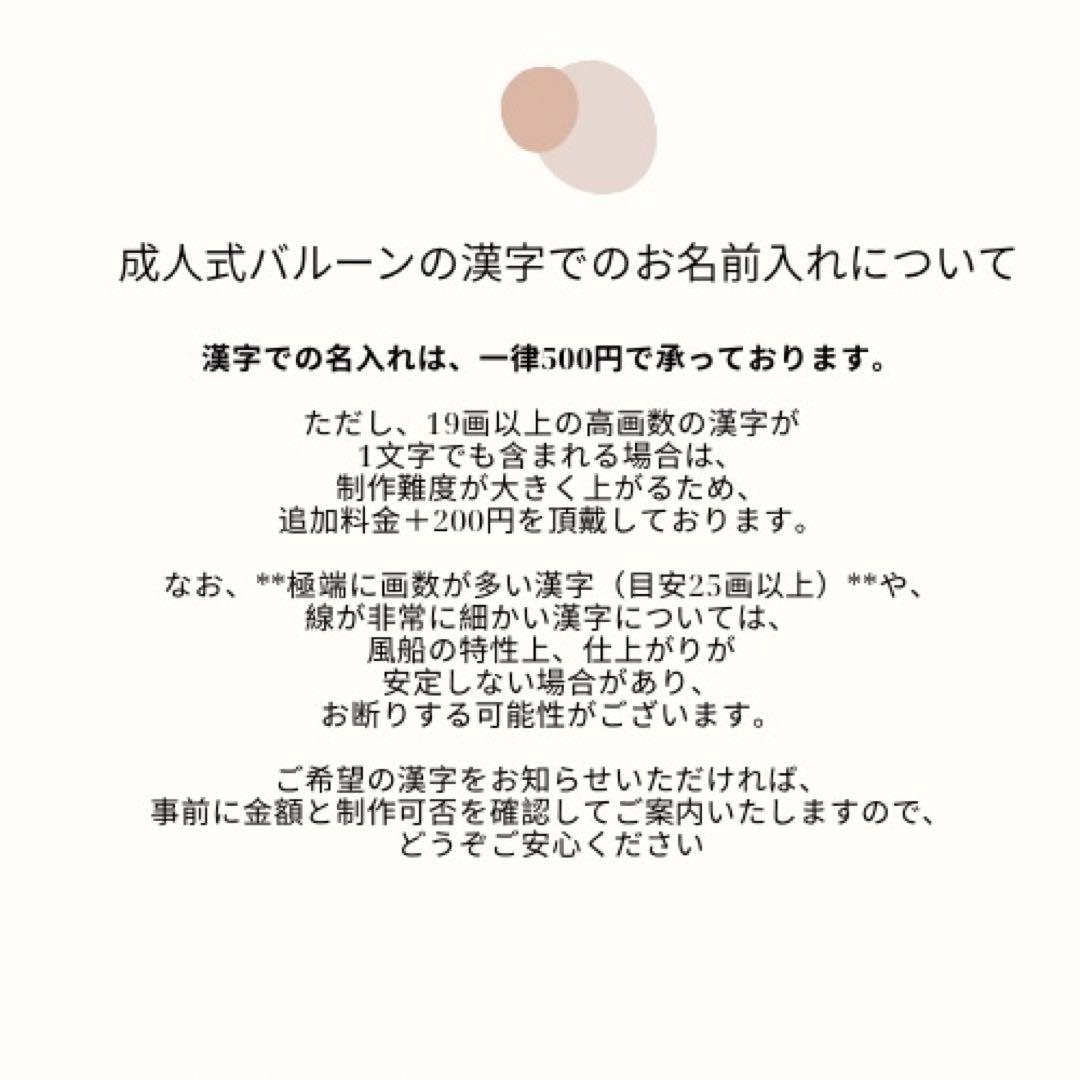 成人式バルーンの漢字でのお名前入れについて

漢字での名入れは、一律500円で承っております。

ただし、19画以上の高画数の漢字が
1文字でも含まれる場合は、
制作難度が大きく上がるため、
追加料金＋200円を頂戴しております。

なお、**極端に画数が多い漢字（目安25画以上）**や、
線が非常に細かい漢字については、
風船の特性上、仕上がりが
安定しない場合があり、
お断りする可能性がございます。

ご希望の漢字をお知らせいただければ、
事前に金額と制作可否を確認してご案内いたしますので、
どうぞご安心ください